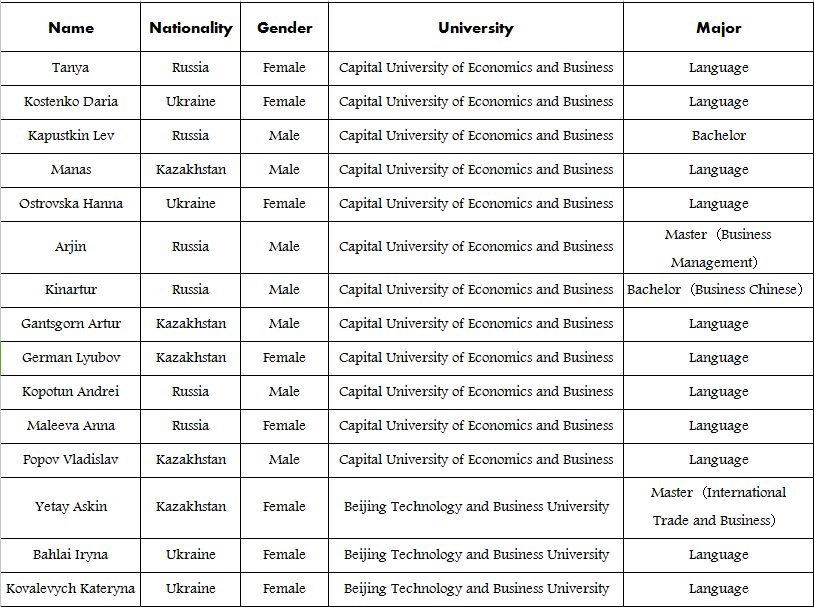 | Name | Nationality | Gender | University | Major |
|---|---|---|---|---|
| Tanya | Russia | Female | Capital University of Economics and Business | Language |
| Kostenko Daria | Ukraine | Female | Capital University of Economics and Business | Language |
| Kapustkin Lev | Russia | Male | Capital University of Economics and Business | Bachelor |
| Manas | Kazakhstan | Male | Capital University of Economics and Business | Language |
| Ostrovska Hanna | Ukraine | Female | Capital University of Economics and Business | Language |
| Arjin | Russia | Male | Capital University of Economics and Business | Master（Business Management） |
| Kinartur | Russia | Male | Capital University of Economics and Business | Bachelor（Business Chinese） |
| Gantsgorn Artur | Kazakhstan | Male | Capital University of Economics and Business | Language |
| German Lyubov | Kazakhstan | Female | Capital University of Economics and Business | Language |
| Kopotun Andrei | Russia | Male | Capital University of Economics and Business | Language |
| Maleeva Anna | Russia | Female | Capital University of Economics and Business | Language |
| Popov Vladislav | Kazakhstan | Male | Capital University of Economics and Business | Language |
| Yetay Askin | Kazakhstan | Female | Beijing Technology and Business University | Master（International Trade and Business） |
| Bahlai Iryna | Ukraine | Female | Beijing Technology and Business University | Language |
| Kovalevych Kateryna | Ukraine | Female | Beijing Technology and Business University | Language |